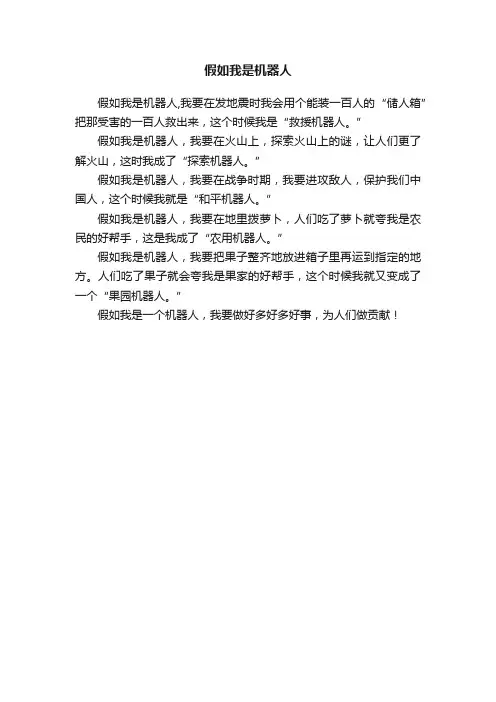 假如我是机器人

假如我是机器人,我要在发地震时我会用个能装一百人的“储人箱”把那受害的一百人救出来，这个时候我是“救援机器人。”

假如我是机器人，我要在火山上，探索火山上的谜，让人们更了解火山，这时我成了“探索机器人。”

假如我是机器人，我要在战争时期，我要进攻敌人，保护我们中国人，这个时候我就是“和平机器人。”

假如我是机器人，我要在地里拨萝卜，人们吃了萝卜就夸我是农民的好帮手，这是我成了“农用机器人。”

假如我是机器人，我要把果子整齐地放进箱子里再运到指定的地方。人们吃了果子就会夸我是果家的好帮手，这个时候我就又变成了一个“果园机器人。”

假如我是一个机器人，我要做好多好多好事，为人们做贡献！